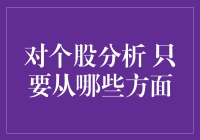 对个股分析 只要从哪些方面